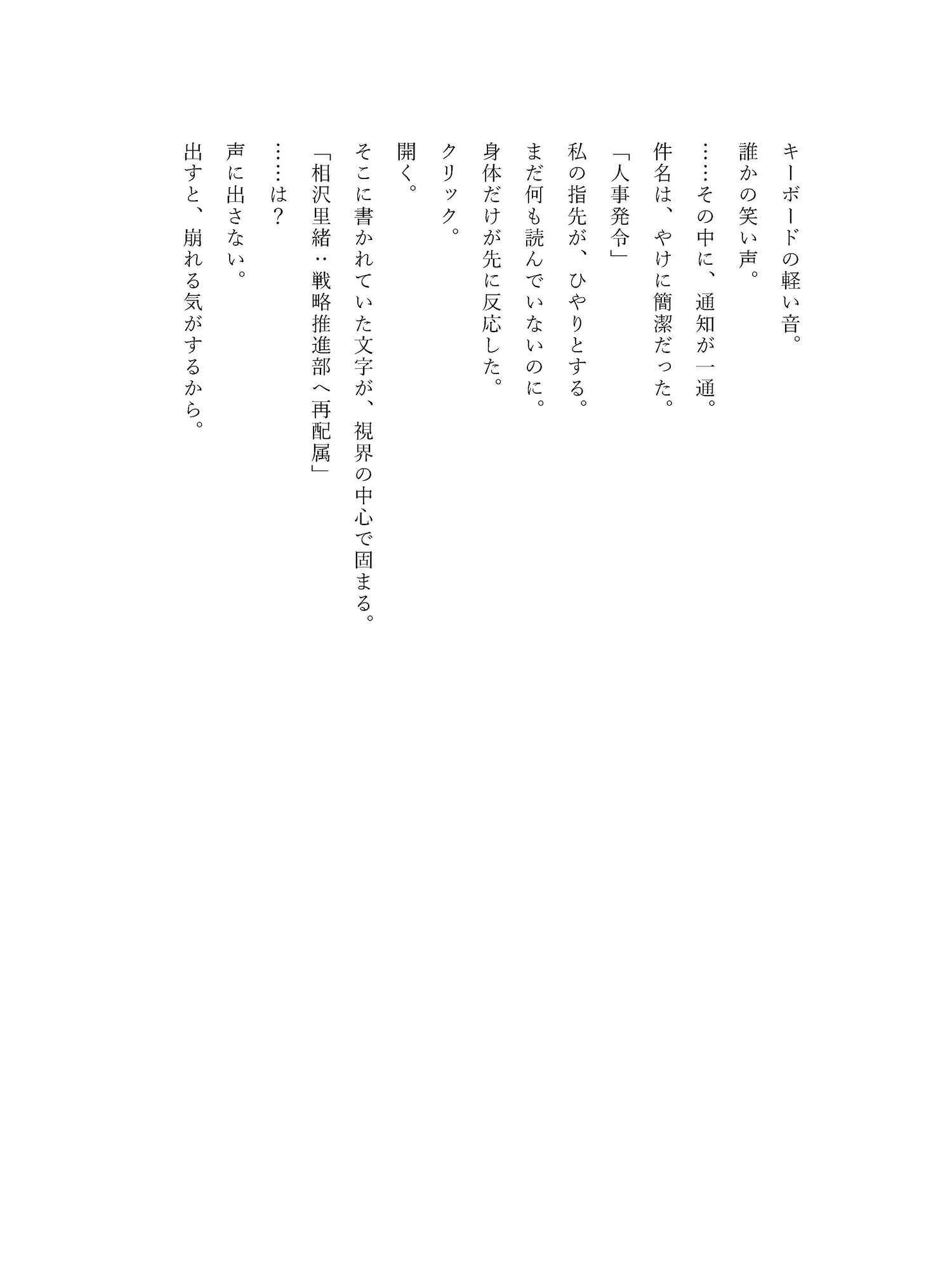 キーボードの軽い音。

誰かの笑い声。

……その中に、通知が一通。

件名は、やけに簡潔だった。

「人事発令」

私の指先が、ひやりとする。

まだ何も読んでいないのに。

身体だけが先に反応した。

クリック。

開く。

そこに書かれていた文字が、視界の中心で固まる。

「相沢里緒：戦略推進部へ再配属」

……は？

声に出さない。

出すと、崩れる気がするから。